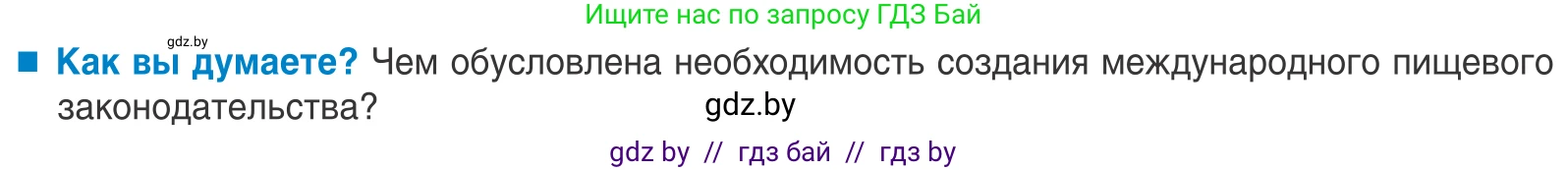 Ищите нас по запросу ГДЗ Бай

gdz.by

■ Как вы думаете? Чем обусловлена необходимость создания международного пищевого законодательства?

gdz.by

gdz by // гдз бай // гдз by